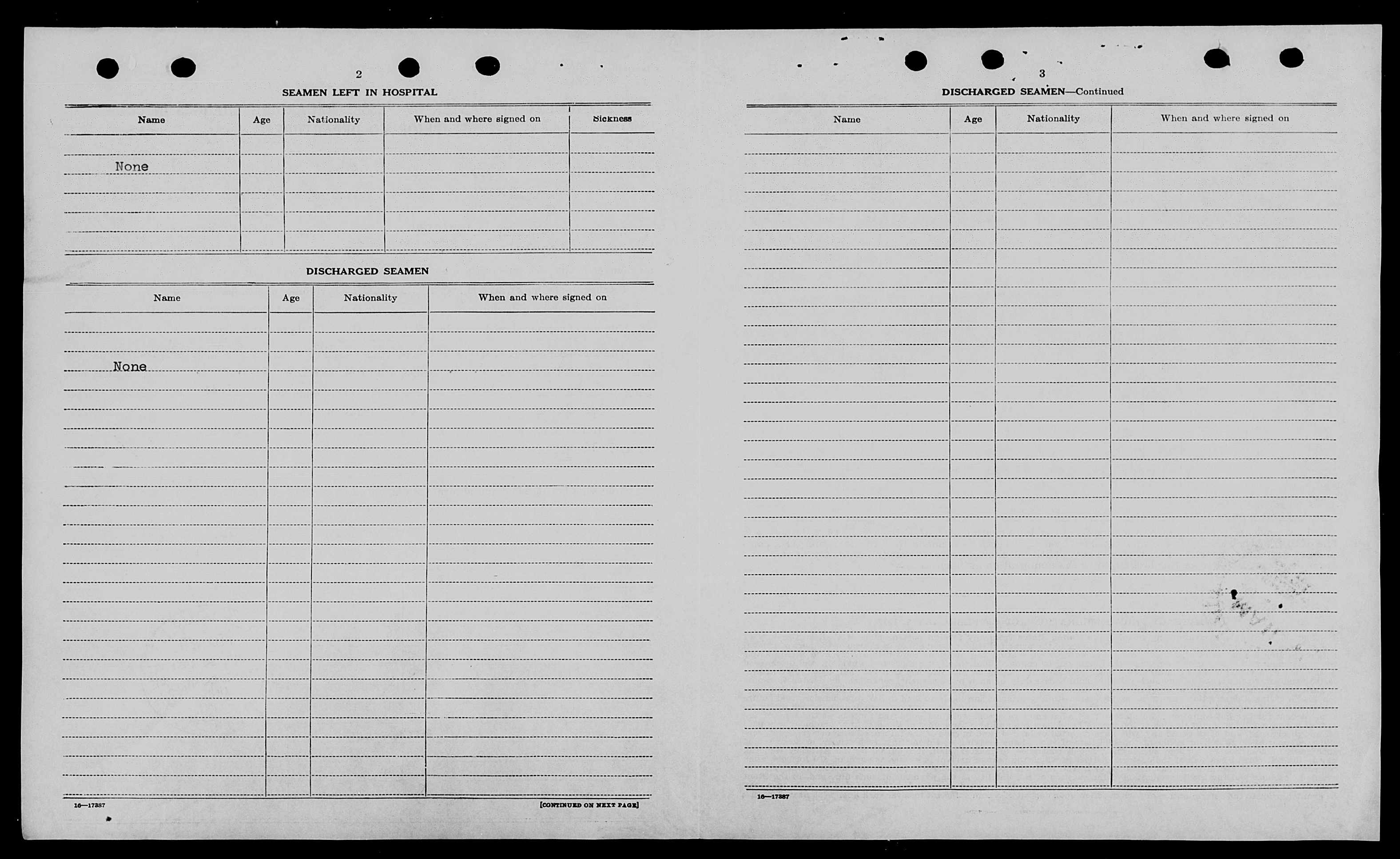 2

SEAMEN LEFT IN HOSPITAL

| Name | Age | Nationality | When and where signed on | Sickness |
|---|---|---|---|---|
| None | | | | |

DISCHARGED SEAMEN

| Name | Age | Nationality | When and where signed on |
|---|---|---|---|
| None | | | |

16—17387

[CONTINUED ON NEXT PAGE]

3

DISCHARGED SEAMEN—Continued

| Name | Age | Nationality | When and where signed on |
|---|---|---|---|
| | | | |

16—17387